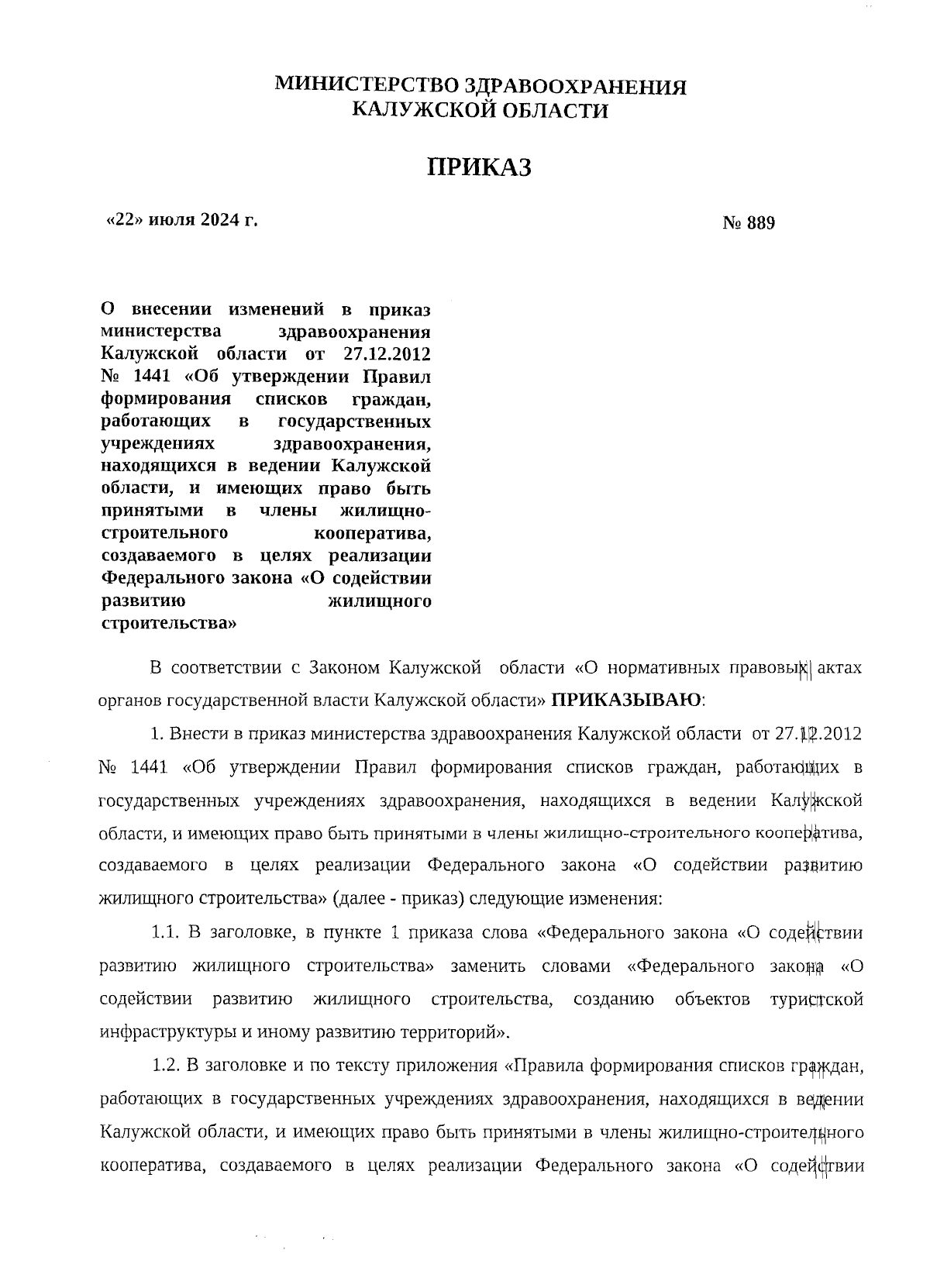 МИНИСТЕРСТВО ЗДРАВООХРАНЕНИЯ
КАЛУЖСКОЙ ОБЛАСТИ

ПРИКАЗ

«22» июля 2024 г.

№ 889

О внесении изменений в приказ министерства здравоохранения Калужской области от 27.12.2012 № 1441 «Об утверждении Правил формирования списков граждан, работающих в государственных учреждениях здравоохранения, находящихся в ведении Калужской области, и имеющих право быть принятыми в члены жилищно-строительного кооператива, создаваемого в целях реализации Федерального закона «О содействии развитию жилищного строительства»

В соответствии с Законом Калужской области «О нормативных правовых актах органов государственной власти Калужской области» ПРИКАЗЫВАЮ:

1. Внести в приказ министерства здравоохранения Калужской области от 27.12.2012 № 1441 «Об утверждении Правил формирования списков граждан, работающих в государственных учреждениях здравоохранения, находящихся в ведении Калужской области, и имеющих право быть принятыми в члены жилищно-строительного кооператива, создаваемого в целях реализации Федерального закона «О содействии развитию жилищного строительства» (далее - приказ) следующие изменения:

1.1. В заголовке, в пункте 1 приказа слова «Федерального закона «О содействии развитию жилищного строительства» заменить словами «Федерального закона «О содействии развитию жилищного строительства, созданию объектов туристской инфраструктуры и иному развитию территорий».

1.2. В заголовке и по тексту приложения «Правила формирования списков граждан, работающих в государственных учреждениях здравоохранения, находящихся в ведении Калужской области, и имеющих право быть принятыми в члены жилищно-строительного кооператива, создаваемого в целях реализации Федерального закона «О содействии